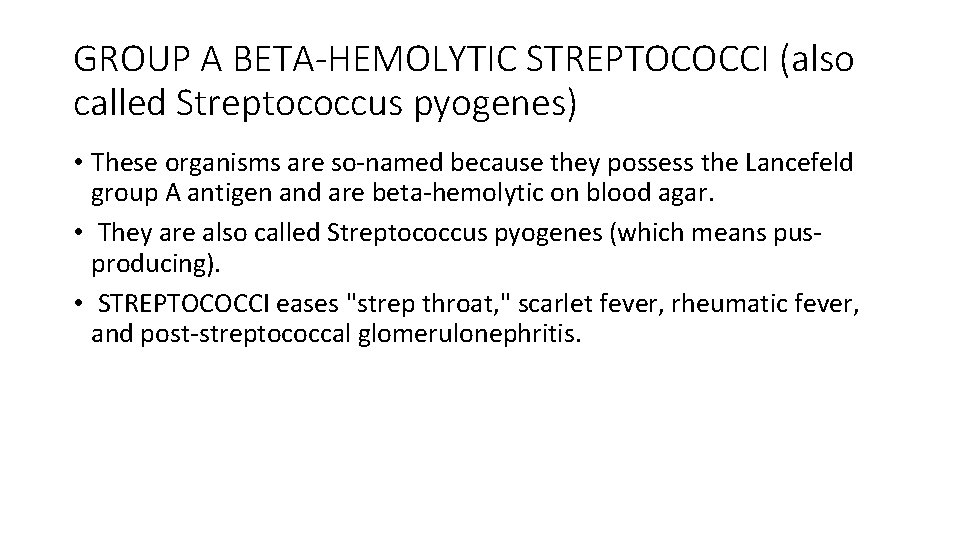 GROUP A BETA-HEMOLYTIC STREPTOCOCCI (also called Streptococcus pyogenes)

• These organisms are so-named because they possess the Lancefeld group A antigen and are beta-hemolytic on blood agar.
• They are also called Streptococcus pyogenes (which means pus-producing).
• STREPTOCOCCI eases "strep throat," scarlet fever, rheumatic fever, and post-streptococcal glomerulonephritis.